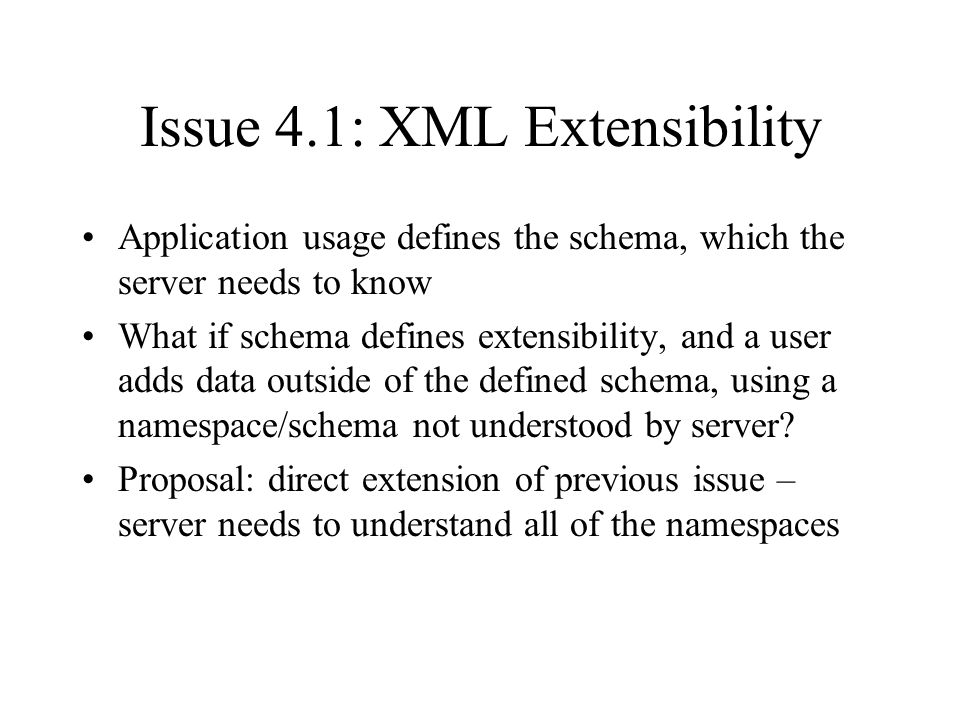 Issue 4.1: XML Extensibility

• Application usage defines the schema, which the server needs to know
• What if schema defines extensibility, and a user adds data outside of the defined schema, using a namespace/schema not understood by server?
• Proposal: direct extension of previous issue – server needs to understand all of the namespaces